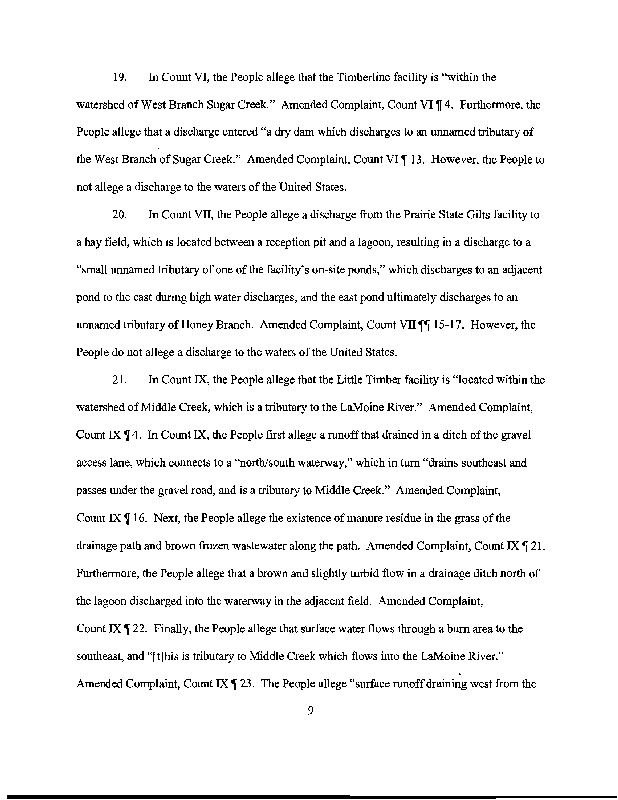 19. In Count VI, the People allege that the Timberline facility is "within the watershed of West Branch Sugar Creek." Amended Complaint, Count VI ¶ 4. Furthermore, the People allege that a discharge entered "a dry dam which discharges to an unnamed tributary of the West Branch of Sugar Creek." Amended Complaint, Count VI ¶ 13. However, the People to not allege a discharge to the waters of the United States.

20. In Count VII, the People allege a discharge from the Prairie State Gilts facility to a hay field, which is located between a reception pit and a lagoon, resulting in a discharge to a "small unnamed tributary of one of the facility's on-site ponds," which discharges to an adjacent pond to the east during high water discharges, and the east pond ultimately discharges to an unnamed tributary of Honey Branch. Amended Complaint, Count VII ¶¶ 15-17. However, the People do not allege a discharge to the waters of the United States.

21. In Count IX, the People allege that the Little Timber facility is "located within the watershed of Middle Creek, which is a tributary to the LaMoine River." Amended Complaint, Count IX ¶ 4. In Count IX, the People first allege a runoff that drained in a ditch of the gravel access lane, which connects to a "north/south waterway," which in turn "drains southeast and passes under the gravel road, and is a tributary to Middle Creek." Amended Complaint, Count IX ¶ 16. Next, the People allege the existence of manure residue in the grass of the drainage path and brown frozen wastewater along the path. Amended Complaint, Count IX ¶ 21. Furthermore, the People allege that a brown and slightly turbid flow in a drainage ditch north of the lagoon discharged into the waterway in the adjacent field. Amended Complaint, Count IX ¶ 22. Finally, the People allege that surface water flows through a burn area to the southeast, and "[t]his is tributary to Middle Creek which flows into the LaMoine River." Amended Complaint, Count IX ¶ 23. The People allege "surface runoff draining west from the

9